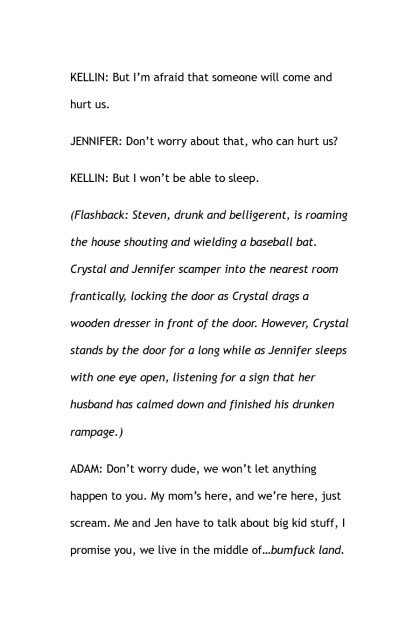 KELLIN: But I'm afraid that someone will come and hurt us.

JENNIFER: Don't worry about that, who can hurt us?

KELLIN: But I won't be able to sleep.

(Flashback: Steven, drunk and belligerent, is roaming the house shouting and wielding a baseball bat. Crystal and Jennifer scamper into the nearest room frantically, locking the door as Crystal drags a wooden dresser in front of the door. However, Crystal stands by the door for a long while as Jennifer sleeps with one eye open, listening for a sign that her husband has calmed down and finished his drunken rampage.)

ADAM: Don't worry dude, we won't let anything happen to you. My mom's here, and we're here, just scream. Me and Jen have to talk about big kid stuff, I promise you, we live in the middle of…bumfuck land.